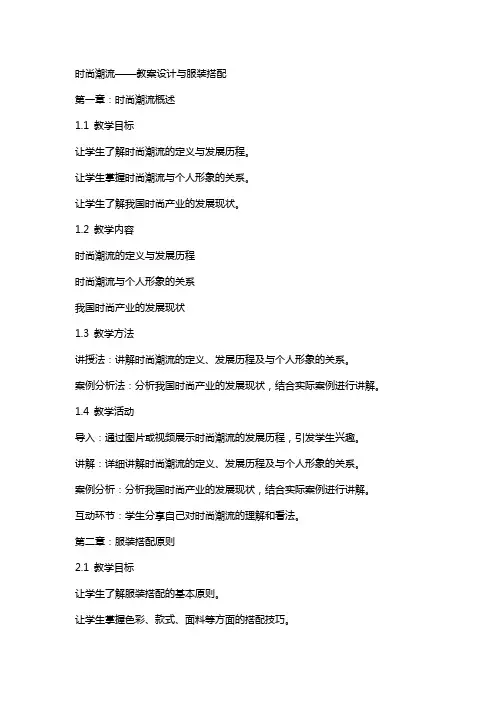 时尚潮流——教案设计与服装搭配

第一章：时尚潮流概述

1.1 教学目标

让学生了解时尚潮流的定义与发展历程。

让学生掌握时尚潮流与个人形象的关系。

让学生了解我国时尚产业的发展现状。

1.2 教学内容

时尚潮流的定义与发展历程

时尚潮流与个人形象的关系

我国时尚产业的发展现状

1.3 教学方法

讲授法：讲解时尚潮流的定义、发展历程及与个人形象的关系。

案例分析法：分析我国时尚产业的发展现状，结合实际案例进行讲解。

1.4 教学活动

导入：通过图片或视频展示时尚潮流的发展历程，引发学生兴趣。

讲解：详细讲解时尚潮流的定义、发展历程及与个人形象的关系。

案例分析：分析我国时尚产业的发展现状，结合实际案例进行讲解。

互动环节：学生分享自己对时尚潮流的理解和看法。

第二章：服装搭配原则

2.1 教学目标

让学生了解服装搭配的基本原则。

让学生掌握色彩、款式、面料等方面的搭配技巧。